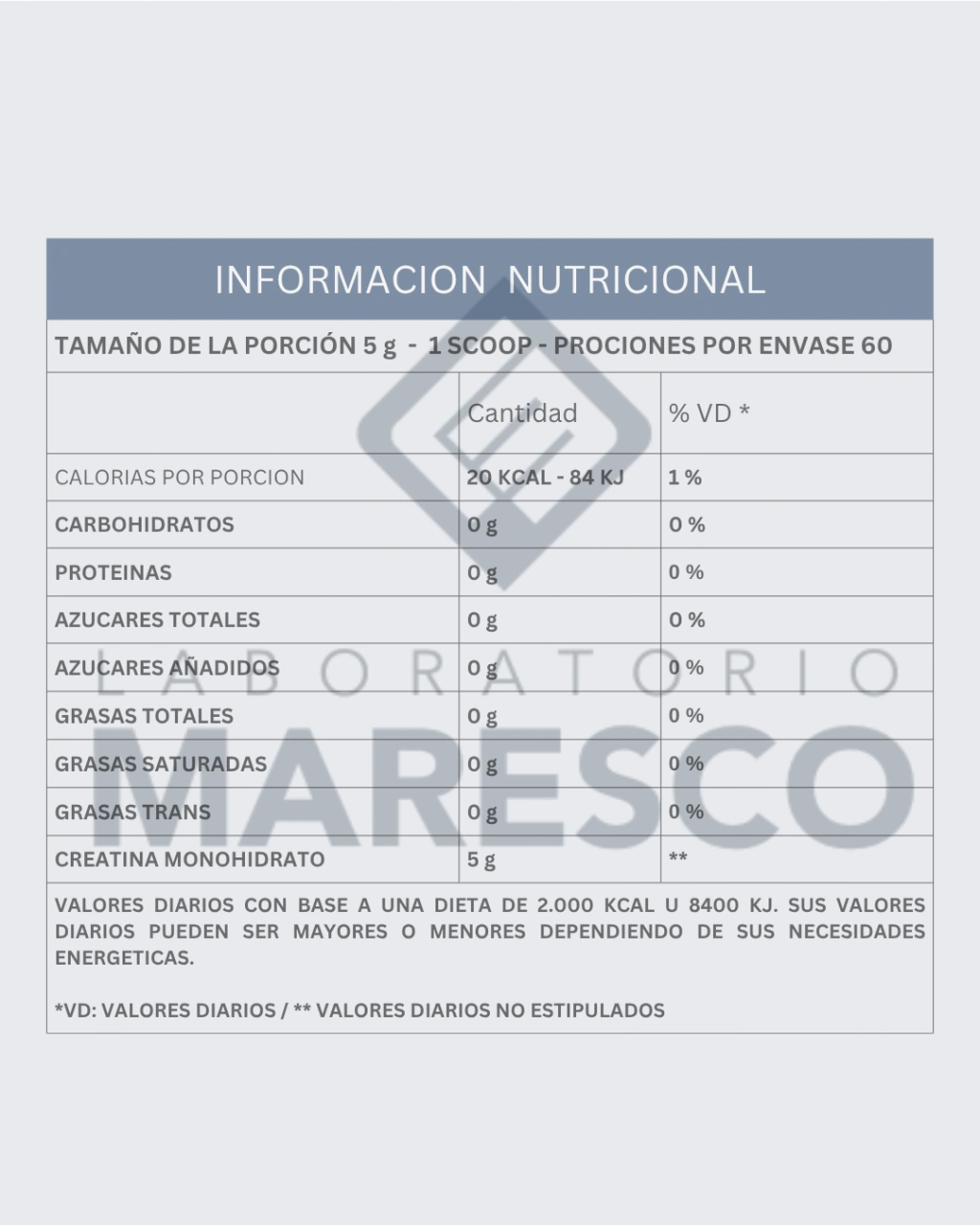 INFORMACION NUTRICIONAL

TAMAÑO DE LA PORCIÓN 5 g - 1 SCOOP - PROCIONES POR ENVASE 60

| | Cantidad | % VD * |
|---|---|---|
| CALORIAS POR PORCION | 20 KCAL - 84 KJ | 1 % |
| CARBOHIDRATOS | 0 g | 0 % |
| PROTEINAS | 0 g | 0 % |
| AZUCARES TOTALES | 0 g | 0 % |
| AZUCARES AÑADIDOS | 0 g | 0 % |
| GRASAS TOTALES | 0 g | 0 % |
| GRASAS SATURADAS | 0 g | 0 % |
| GRASAS TRANS | 0 g | 0 % |
| CREATINA MONOHIDRATO | 5 g | ** |

VALORES DIARIOS CON BASE A UNA DIETA DE 2.000 KCAL U 8400 KJ. SUS VALORES DIARIOS PUEDEN SER MAYORES O MENORES DEPENDIENDO DE SUS NECESIDADES ENERGETICAS.

*VD: VALORES DIARIOS / ** VALORES DIARIOS NO ESTIPULADOS

LABORATORIO
MARESCO